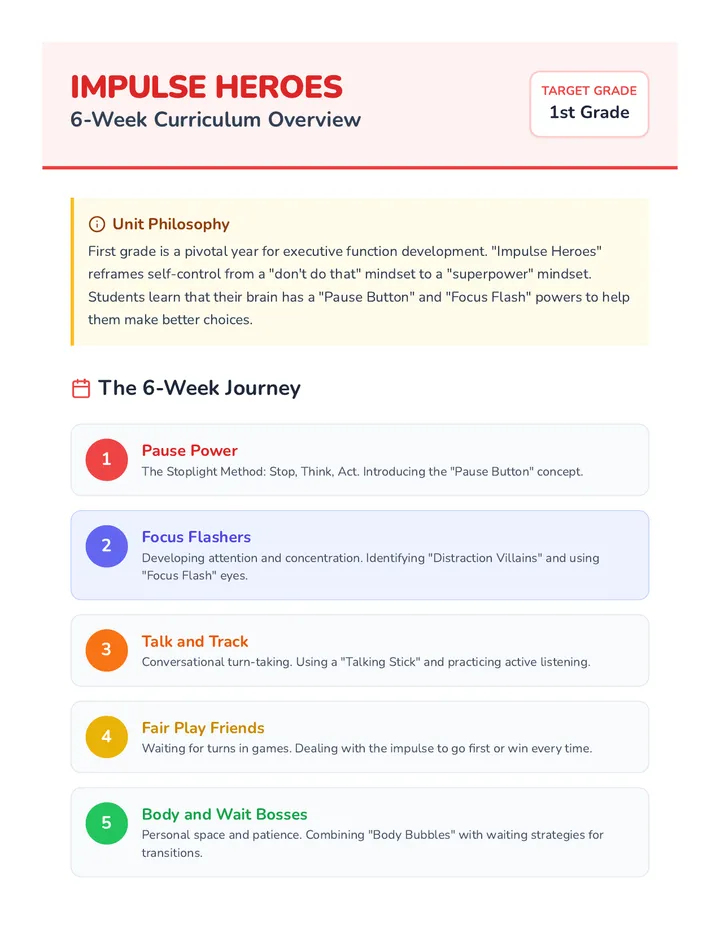 IMPULSE HEROES
6-Week Curriculum Overview

TARGET GRADE
1st Grade

Unit Philosophy
First grade is a pivotal year for executive function development. "Impulse Heroes" reframes self-control from a "don't do that" mindset to a "superpower" mindset. Students learn that their brain has a "Pause Button" and "Focus Flash" powers to help them make better choices.

The 6-Week Journey

1
Pause Power
The Stoplight Method: Stop, Think, Act. Introducing the "Pause Button" concept.

2
Focus Flashers
Developing attention and concentration. Identifying "Distraction Villains" and using "Focus Flash" eyes.

3
Talk and Track
Conversational turn-taking. Using a "Talking Stick" and practicing active listening.

4
Fair Play Friends
Waiting for turns in games. Dealing with the impulse to go first or win every time.

5
Body and Wait Bosses
Personal space and patience. Combining "Body Bubbles" with waiting strategies for transitions.